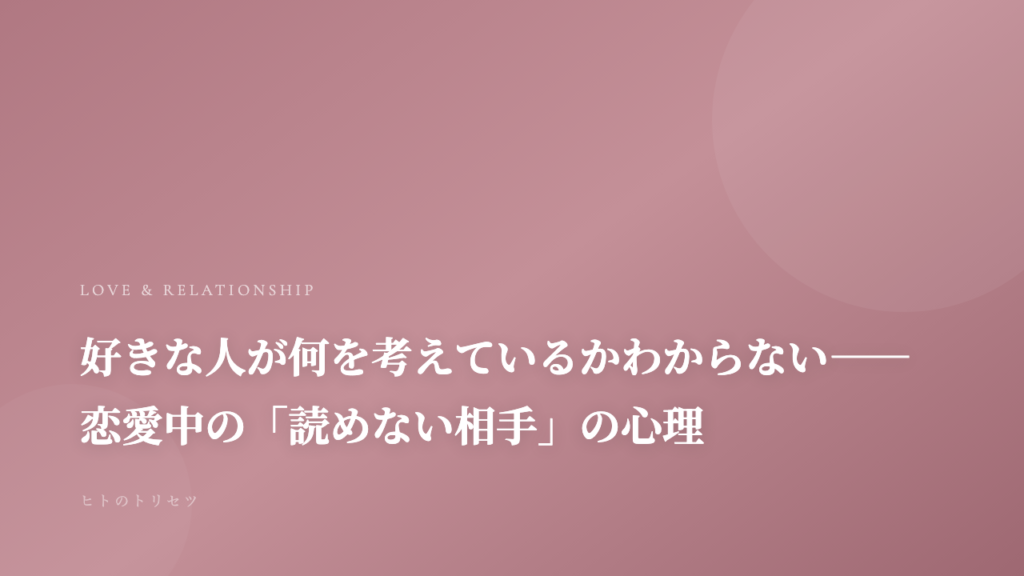 LOVE & RELATIONSHIP

好きな人が何を考えているかわからない——恋愛中の「読めない相手」の心理

ヒトのトリセツ